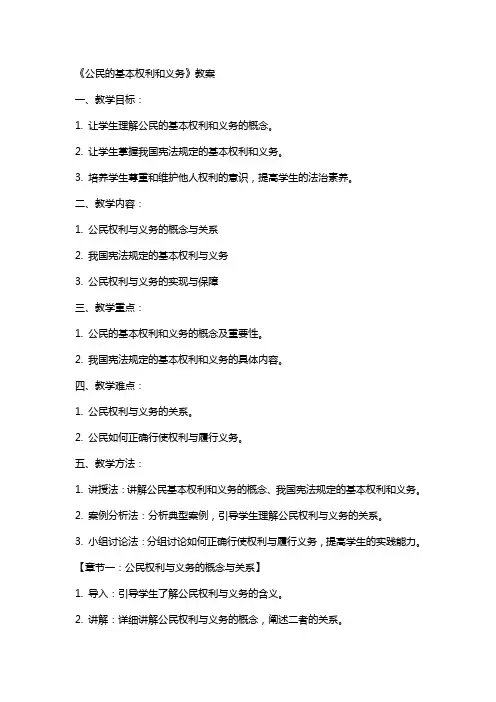 《公民的基本权利和义务》教案

一、教学目标：

1. 让学生理解公民的基本权利和义务的概念。

2. 让学生掌握我国宪法规定的基本权利和义务。

3. 培养学生尊重和维护他人权利的意识，提高学生的法治素养。

二、教学内容：

1. 公民权利与义务的概念与关系

2. 我国宪法规定的基本权利与义务

3. 公民权利与义务的实现与保障

三、教学重点：

1. 公民的基本权利和义务的概念及重要性。

2. 我国宪法规定的基本权利和义务的具体内容。

四、教学难点：

1. 公民权利与义务的关系。

2. 公民如何正确行使权利与履行义务。

五、教学方法：

1. 讲授法：讲解公民基本权利和义务的概念、我国宪法规定的基本权利和义务。

2. 案例分析法：分析典型案例，引导学生理解公民权利与义务的关系。

3. 小组讨论法：分组讨论如何正确行使权利与履行义务，提高学生的实践能力。

【章节一：公民权利与义务的概念与关系】

1. 导入：引导学生了解公民权利与义务的含义。

2. 讲解：详细讲解公民权利与义务的概念，阐述二者的关系。